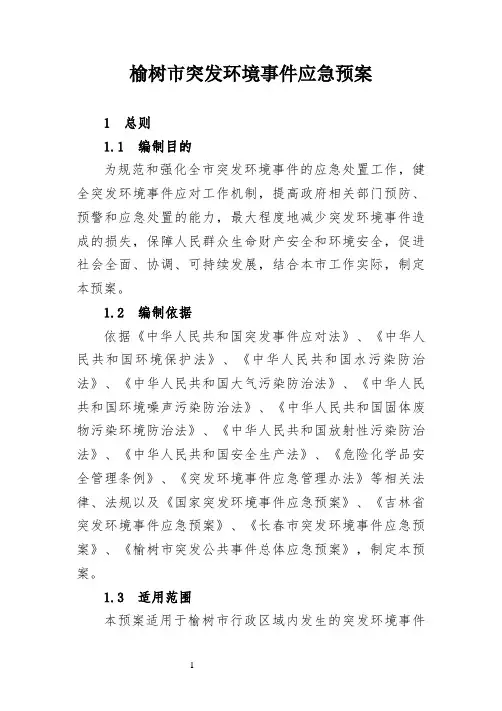 榆树市突发环境事件应急预案

1　总则

1.1　编制目的

为规范和强化全市突发环境事件的应急处置工作，健全突发环境事件应对工作机制，提高政府相关部门预防、预警和应急处置的能力，最大程度地减少突发环境事件造成的损失，保障人民群众生命财产安全和环境安全，促进社会全面、协调、可持续发展，结合本市工作实际，制定本预案。

1.2　编制依据

依据《中华人民共和国突发事件应对法》、《中华人民共和国环境保护法》、《中华人民共和国水污染防治法》、《中华人民共和国大气污染防治法》、《中华人民共和国环境噪声污染防治法》、《中华人民共和国固体废物污染环境防治法》、《中华人民共和国放射性污染防治法》、《中华人民共和国安全生产法》、《危险化学品安全管理条例》、《突发环境事件应急管理办法》等相关法律、法规以及《国家突发环境事件应急预案》、《吉林省突发环境事件应急预案》、《长春市突发环境事件应急预案》、《榆树市突发公共事件总体应急预案》，制定本预案。

1.3　适用范围

本预案适用于榆树市行政区域内发生的突发环境事件

1